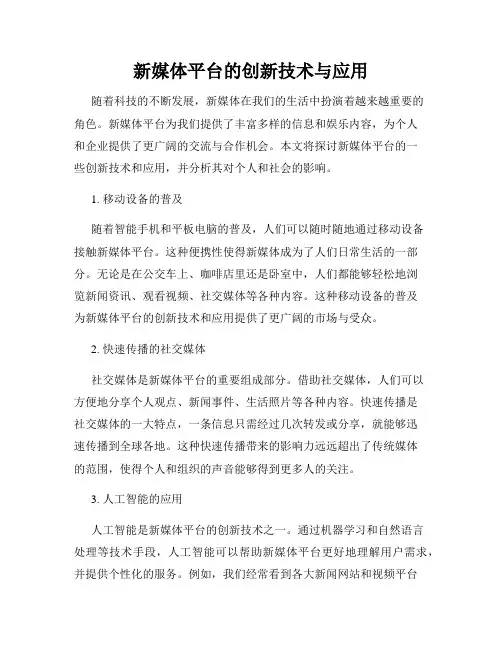 新媒体平台的创新技术与应用

随着科技的不断发展，新媒体在我们的生活中扮演着越来越重要的角色。新媒体平台为我们提供了丰富多样的信息和娱乐内容，为个人和企业提供了更广阔的交流与合作机会。本文将探讨新媒体平台的一些创新技术和应用，并分析其对个人和社会的影响。

1. 移动设备的普及

随着智能手机和平板电脑的普及，人们可以随时随地通过移动设备接触新媒体平台。这种便携性使得新媒体成为了人们日常生活的一部分。无论是在公交车上、咖啡店里还是卧室中，人们都能够轻松地浏览新闻资讯、观看视频、社交媒体等各种内容。这种移动设备的普及为新媒体平台的创新技术和应用提供了更广阔的市场与受众。

2. 快速传播的社交媒体

社交媒体是新媒体平台的重要组成部分。借助社交媒体，人们可以方便地分享个人观点、新闻事件、生活照片等各种内容。快速传播是社交媒体的一大特点，一条信息只需经过几次转发或分享，就能够迅速传播到全球各地。这种快速传播带来的影响力远远超出了传统媒体的范围，使得个人和组织的声音能够得到更多人的关注。

3. 人工智能的应用

人工智能是新媒体平台的创新技术之一。通过机器学习和自然语言处理等技术手段，人工智能可以帮助新媒体平台更好地理解用户需求，并提供个性化的服务。例如，我们经常看到各大新闻网站和视频平台